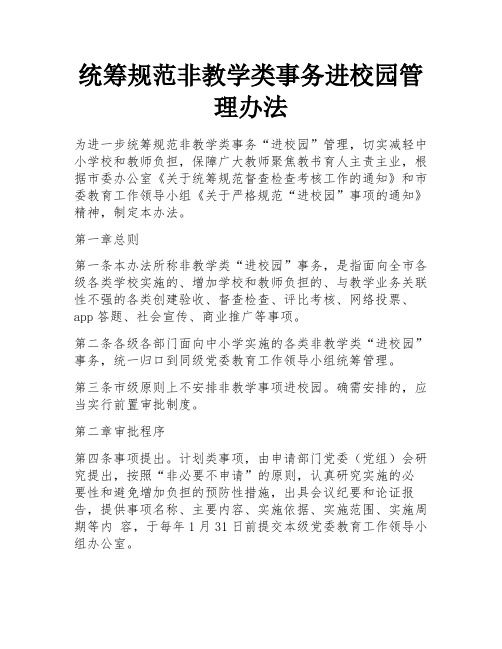 统筹规范非教学类事务进校园管理办法

为进一步统筹规范非教学类事务“进校园”管理，切实减轻中小学校和教师负担，保障广大教师聚焦教书育人主责主业，根据市委办公室《关于统筹规范督查检查考核工作的通知》和市委教育工作领导小组《关于严格规范“进校园”事项的通知》精神，制定本办法。

第一章总则

第一条本办法所称非教学类“进校园”事务，是指面向全市各级各类学校实施的、增加学校和教师负担的、与教学业务关联性不强的各类创建验收、督查检查、评比考核、网络投票、app 答题、社会宣传、商业推广等事项。

第二条各级各部门面向中小学实施的各类非教学类“进校园”事务，统一归口到同级党委教育工作领导小组统筹管理。

第三条市级原则上不安排非教学事项进校园。确需安排的，应当实行前置审批制度。

第二章审批程序

第四条事项提出。计划类事项，由申请部门党委（党组）会研究提出，按照“非必要不申请”的原则，认真研究实施的必要性和避免增加负担的预防性措施，出具会议纪要和论证报告，提供事项名称、主要内容、实施依据、实施范围、实施周期等内 容，于每年 1 月 31 日前提交本级党委教育工作领导小组办公室。